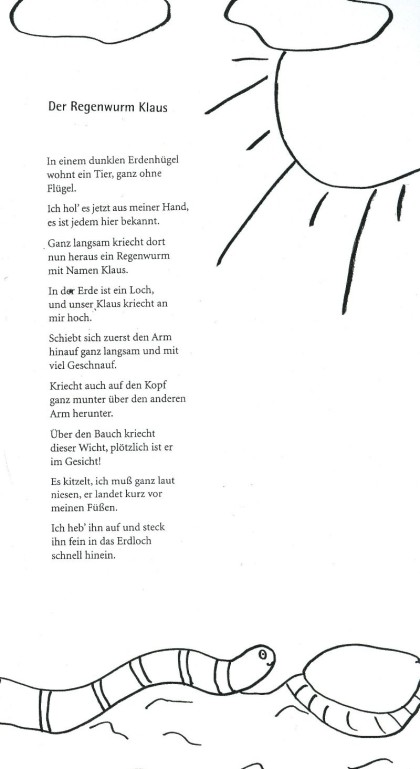 Der Regenwurm Klaus

In einem dunklen Erdenhügel wohnt ein Tier, ganz ohne Flügel.

Ich hol' es jetzt aus meiner Hand, es ist jedem hier bekannt.

Ganz langsam kriecht dort nun heraus ein Regenwurm mit Namen Klaus.

In der Erde ist ein Loch, und unser Klaus kriecht an mir hoch.

Schiebt sich zuerst den Arm hinauf ganz langsam und mit viel Geschnauf.

Kriecht auch auf den Kopf ganz munter über den anderen Arm herunter.

Über den Bauch kriecht dieser Wicht, plötzlich ist er im Gesicht!

Es kitzelt, ich muß ganz laut niesen, er landet kurz vor meinen Füßen.

Ich heb' ihn auf und steck ihn fein in das Erdloch schnell hinein.